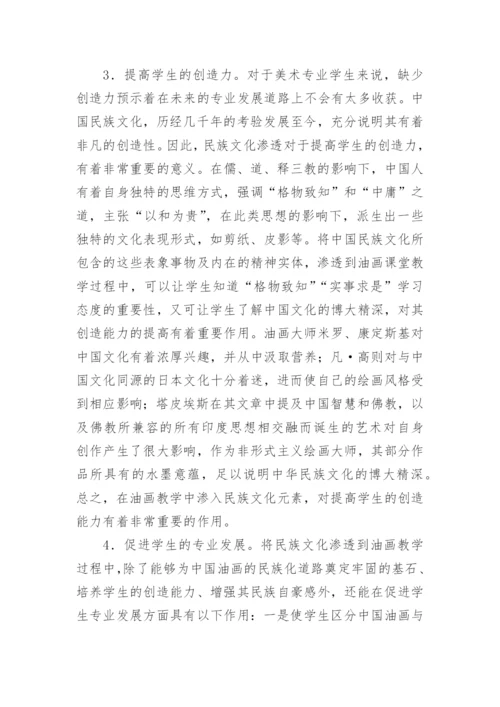 3．提高学生的创造力。对于美术专业学生来说，缺少创造力预示着在未来的专业发展道路上不会有太多收获。中国民族文化，历经几千年的考验发展至今，充分说明其有着非凡的创造性。因此，民族文化渗透对于提高学生的创造力，有着非常重要的意义。在儒、道、释三教的影响下，中国人有着自身独特的思维方式，强调“格物致知”和“中庸”之道，主张“以和为贵”，在此类思想的影响下，派生出一些独特的文化表现形式，如剪纸、皮影等。将中国民族文化所包含的这些表象事物及内在的精神实体，渗透到油画课堂教学过程中，可以让学生知道“格物致知”“实事求是”学习态度的重要性，又可让学生了解中国文化的博大精深，对其创造能力的提高有着重要作用。油画大师米罗、康定斯基对中国文化有着浓厚兴趣，并从中汲取营养；凡·高则对与中国文化同源的日本文化十分着迷，进而使自己的绘画风格受到相应影响；塔皮埃斯在其文章中提及中国智慧和佛教，以及佛教所兼容的所有印度思想相交融而诞生的艺术对自身创作产生了很大影响，作为非形式主义绘画大师，其部分作品所具有的水墨意蕴，足以说明中华民族文化的博大精深。总之，在油画教学中渗入民族文化元素，对提高学生的创造能力有着非常重要的作用。

4．促进学生的专业发展。将民族文化渗透到油画教学过程中，除了能够为中国油画的民族化道路奠定牢固的基石、培养学生的创造能力、增强其民族自豪感外，还能在促进学生专业发展方面具有以下作用：一是使学生区分中国油画与